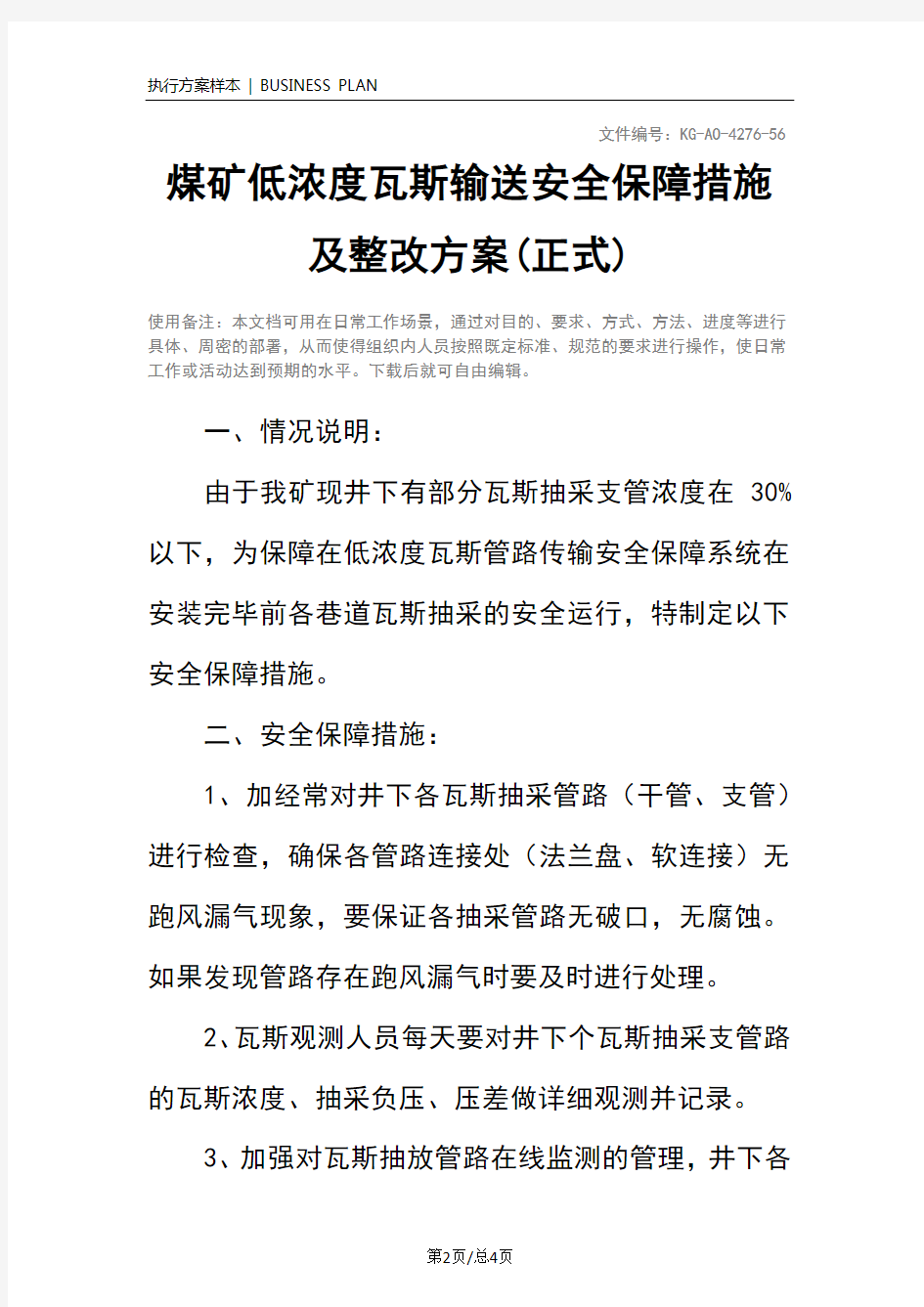 执行方案样本 | BUSINESS PLAN

文件编号：KG-AO-4276-56

煤矿低浓度瓦斯输送安全保障措施及整改方案(正式)

使用备注：本文档可用在日常工作场景，通过对目的、要求、方式、方法、进度等进行具体、周密的部署，从而使得组织内人员按照既定标准、规范的要求进行操作，使日常工作或活动达到预期的水平。下载后就可自由编辑。

一、情况说明：

由于我矿现井下有部分瓦斯抽采支管浓度在 30%以下，为保障在低浓度瓦斯管路传输安全保障系统在安装完毕前各巷道瓦斯抽采的安全运行，特制定以下安全保障措施。

二、安全保障措施：

1、加经常对井下各瓦斯抽采管路（干管、支管）进行检查，确保各管路连接处（法兰盘、软连接）无跑风漏气现象，要保证各抽采管路无破口，无腐蚀。如果发现管路存在跑风漏气时要及时进行处理。

2、瓦斯观测人员每天要对井下个瓦斯抽采支管路的瓦斯浓度、抽采负压、压差做详细观测并记录。

3、加强对瓦斯抽放管路在线监测的管理，井下各

第2页/总4页